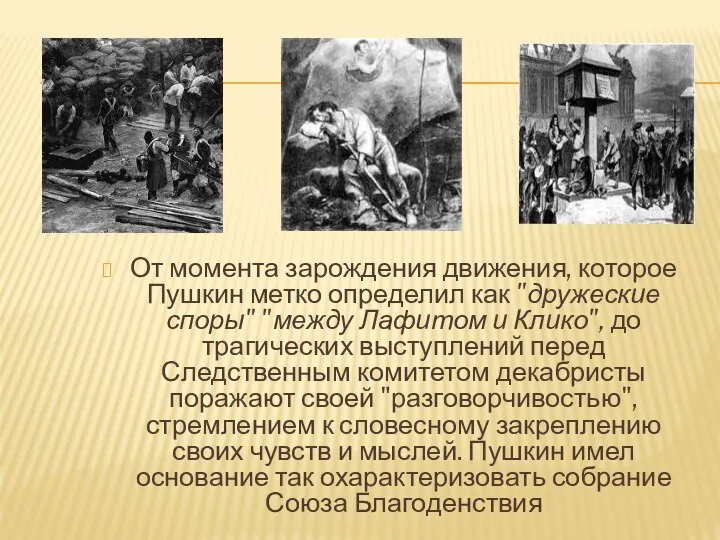 От момента зарождения движения, которое Пушкин метко определил как "дружеские споры" "между Лафитом и Клико", до трагических выступлений перед Следственным комитетом декабристы поражают своей "разговорчивостью", стремлением к словесному закреплению своих чувств и мыслей. Пушкин имел основание так охарактеризовать собрание Союза Благоденствия